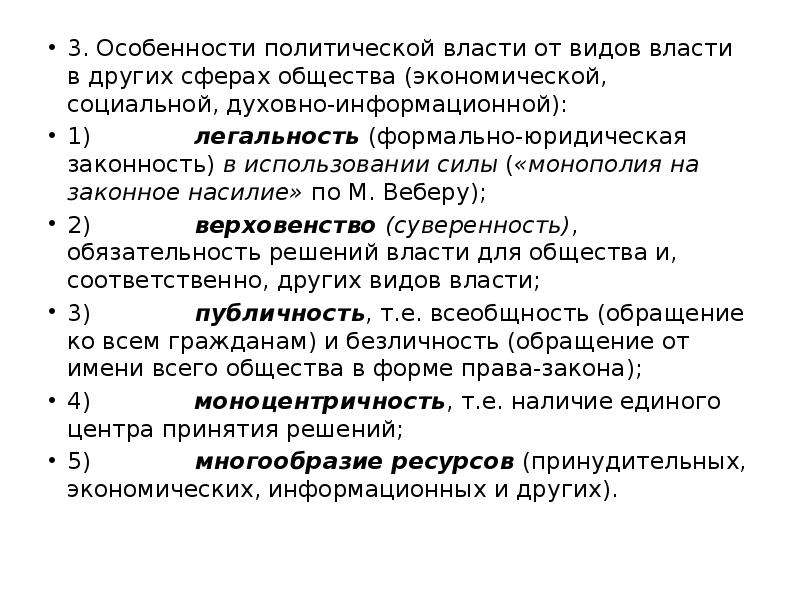 • 3. Особенности политической власти от видов власти в других сферах общества (экономической, социальной, духовно-информационной):

• 1) легальность (формально-юридическая законность) в использовании силы («монополия на законное насилие» по М. Веберу);

• 2) верховенство (суверенность), обязательность решений власти для общества и, соответственно, других видов власти;

• 3) публичность, т.е. всеобщность (обращение ко всем гражданам) и безличность (обращение от имени всего общества в форме права-закона);

• 4) моноцентричность, т.е. наличие единого центра принятия решений;

• 5) многообразие ресурсов (принудительных, экономических, информационных и других).